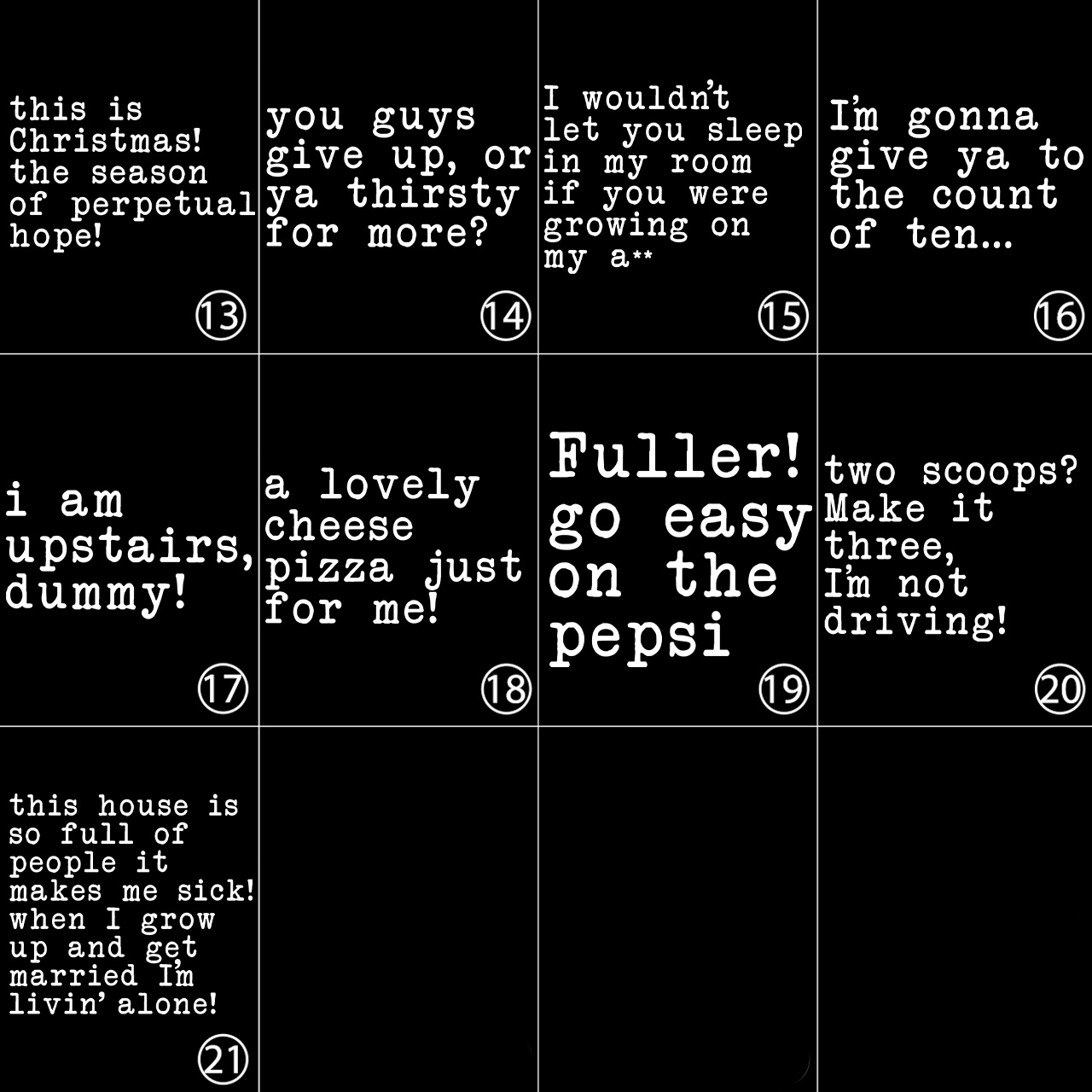 this is Christmas! the season of perpetual hope!

⑬

you guys give up, or ya thirsty for more?

⑭

I wouldn't let you sleep in my room if you were growing on my a**

⑮

I'm gonna give ya to the count of ten...

⑯

i am upstairs, dummy!

⑰

a lovely cheese pizza just for me!

⑱

Fuller! go easy on the pepsi

⑲

two scoops? Make it three, I'm not driving!

⑳

this house is so full of people it makes me sick! when I grow up and get married I'm livin' alone!

㉑